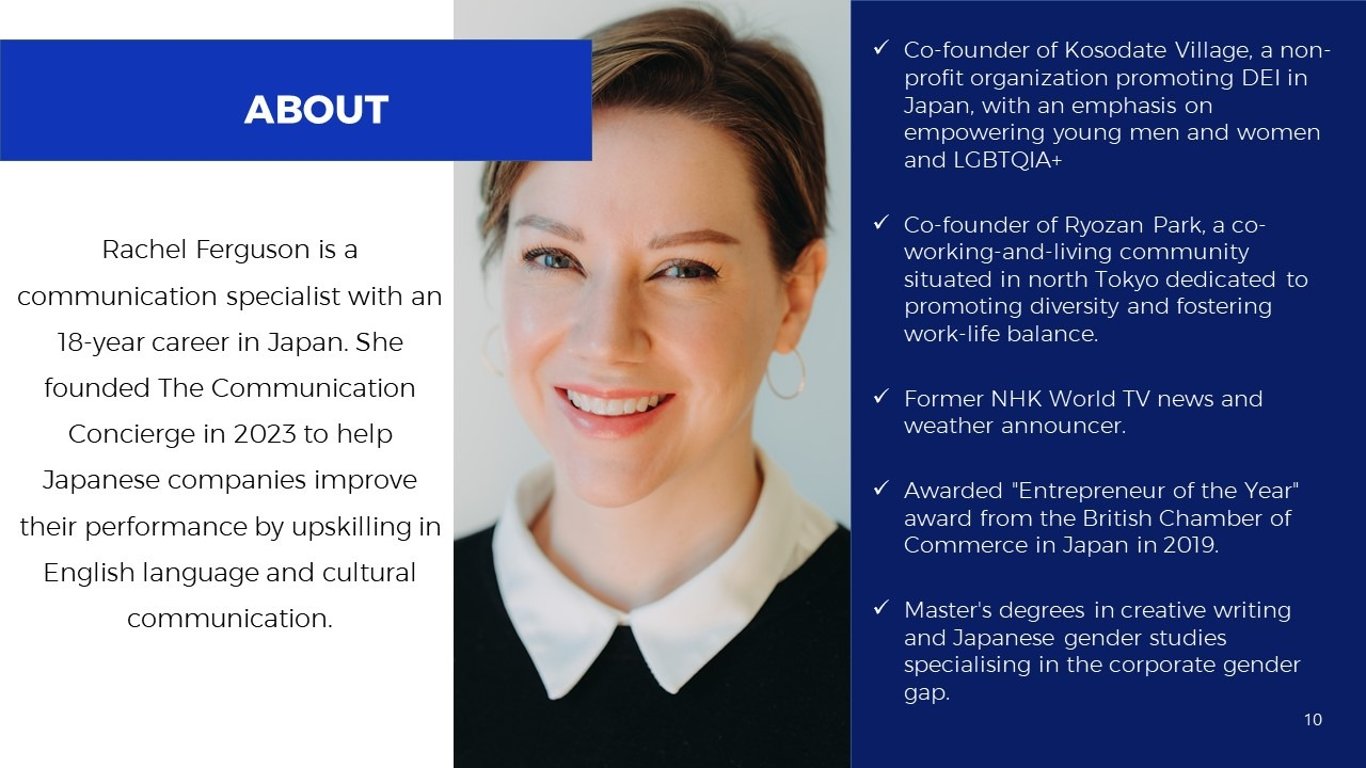 ABOUT

Rachel Ferguson is a communication specialist with an 18-year career in Japan. She founded The Communication Concierge in 2023 to help Japanese companies improve their performance by upskilling in English language and cultural communication.

✓ Co-founder of Kosodate Village, a non-profit organization promoting DEI in Japan, with an emphasis on empowering young men and women and LGBTQIA+

✓ Co-founder of Ryozan Park, a co-working-and-living community situated in north Tokyo dedicated to promoting diversity and fostering work-life balance.

✓ Former NHK World TV news and weather announcer.

✓ Awarded "Entrepreneur of the Year" award from the British Chamber of Commerce in Japan in 2019.

✓ Master's degrees in creative writing and Japanese gender studies specialising in the corporate gender gap.

10